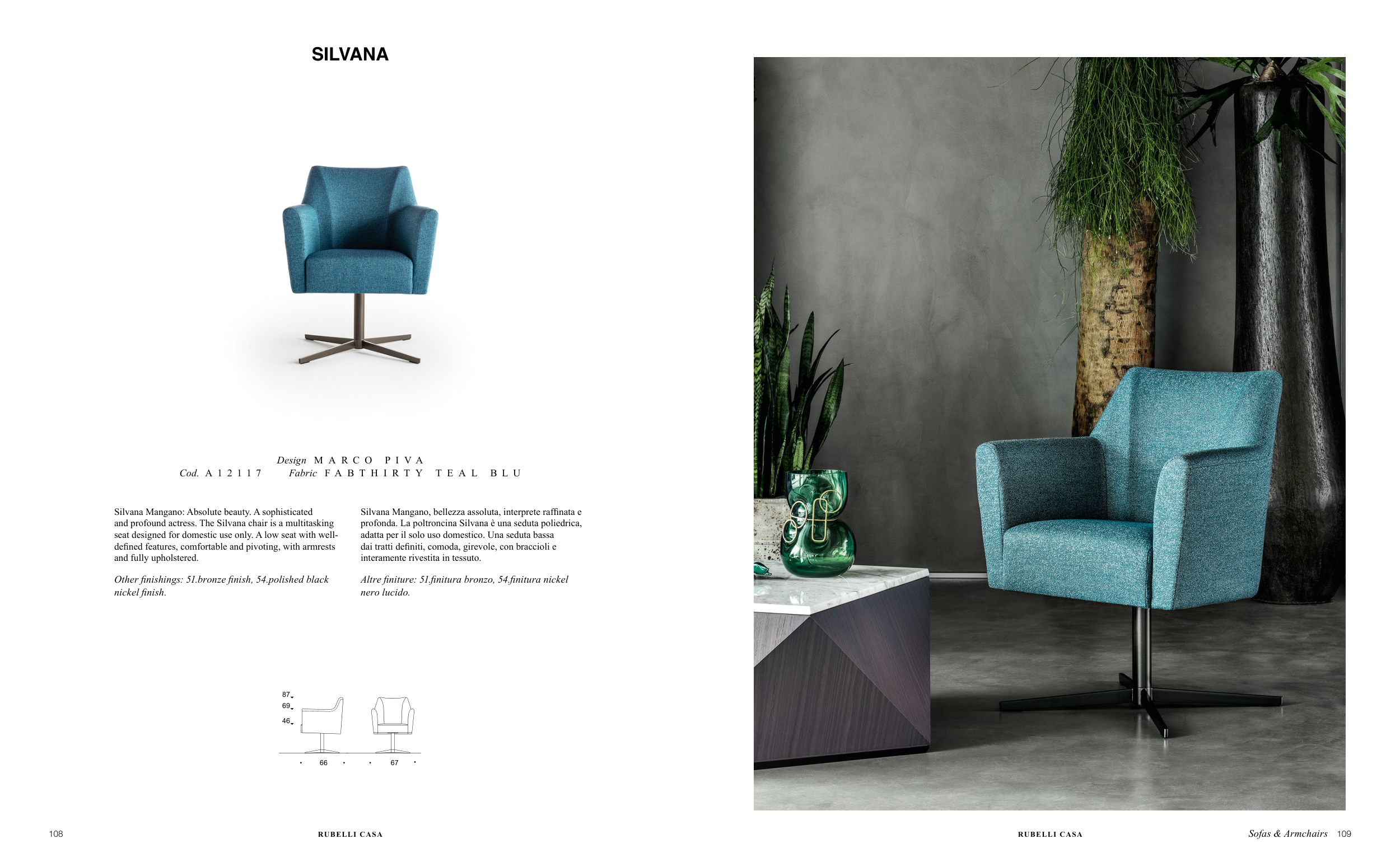 SILVANA

Design MARCO PIVA
Cod. A12117 Fabric FABTHIRTY TEAL BLU

Silvana Mangano: Absolute beauty. A sophisticated and profound actress. The Silvana chair is a multitasking seat designed for domestic use only. A low seat with well-defined features, comfortable and pivoting, with armrests and fully upholstered.

Other finishings: 51.bronze finish, 54.polished black nickel finish.

Silvana Mangano, bellezza assoluta, interprete raffinata e profonda. La poltroncina Silvana è una seduta poliedrica, adatta per il solo uso domestico. Una seduta bassa dai tratti definiti, comoda, girevole, con braccioli e interamente rivestita in tessuto.

Altre finiture: 51.finitura bronzo, 54.finitura nickel nero lucido.

87
69
46
66
67

108 RUBELLI CASA

RUBELLI CASA Sofas & Armchairs 109